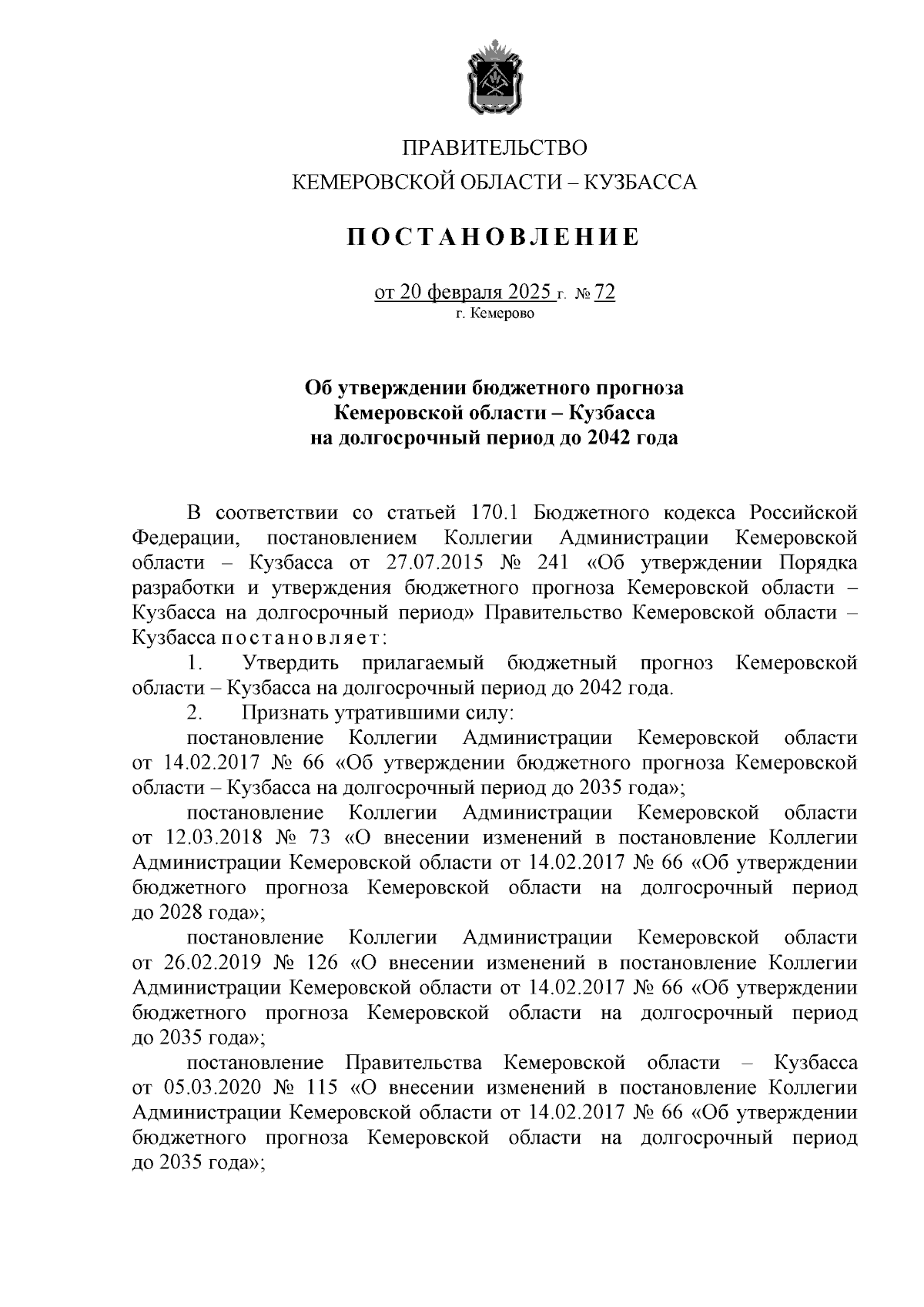 ПРАВИТЕЛЬСТВО
КЕМЕРОВСКОЙ ОБЛАСТИ – КУЗБАССА

ПОСТАНОВЛЕНИЕ

от 20 февраля 2025 г. № 72
г. Кемерово

Об утверждении бюджетного прогноза Кемеровской области – Кузбасса на долгосрочный период до 2042 года

В соответствии со статьей 170.1 Бюджетного кодекса Российской Федерации, постановлением Коллегии Администрации Кемеровской области – Кузбасса от 27.07.2015 № 241 «Об утверждении Порядка разработки и утверждения бюджетного прогноза Кемеровской области – Кузбасса на долгосрочный период» Правительство Кемеровской области – Кузбасса постановляет:

1. Утвердить прилагаемый бюджетный прогноз Кемеровской области – Кузбасса на долгосрочный период до 2042 года.

2. Признать утратившими силу:

постановление Коллегии Администрации Кемеровской области от 14.02.2017 № 66 «Об утверждении бюджетного прогноза Кемеровской области – Кузбасса на долгосрочный период до 2035 года»;

постановление Коллегии Администрации Кемеровской области от 12.03.2018 № 73 «О внесении изменений в постановление Коллегии Администрации Кемеровской области от 14.02.2017 № 66 «Об утверждении бюджетного прогноза Кемеровской области на долгосрочный период до 2028 года»;

постановление Коллегии Администрации Кемеровской области от 26.02.2019 № 126 «О внесении изменений в постановление Коллегии Администрации Кемеровской области от 14.02.2017 № 66 «Об утверждении бюджетного прогноза Кемеровской области на долгосрочный период до 2035 года»;

постановление Правительства Кемеровской области – Кузбасса от 05.03.2020 № 115 «О внесении изменений в постановление Коллегии Администрации Кемеровской области от 14.02.2017 № 66 «Об утверждении бюджетного прогноза Кемеровской области на долгосрочный период до 2035 года»;